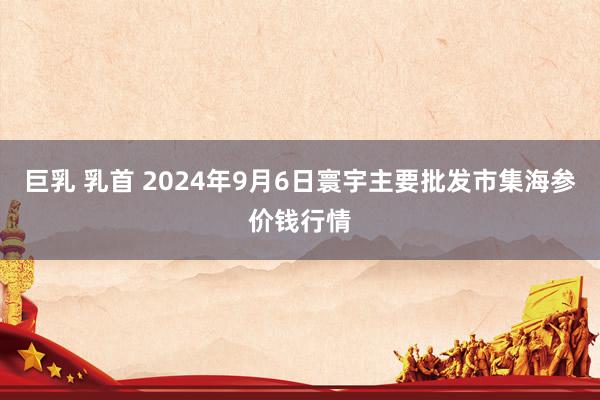 巨乳 乳首 2024年9月6日寰宇主要批发市集海参价钱行情